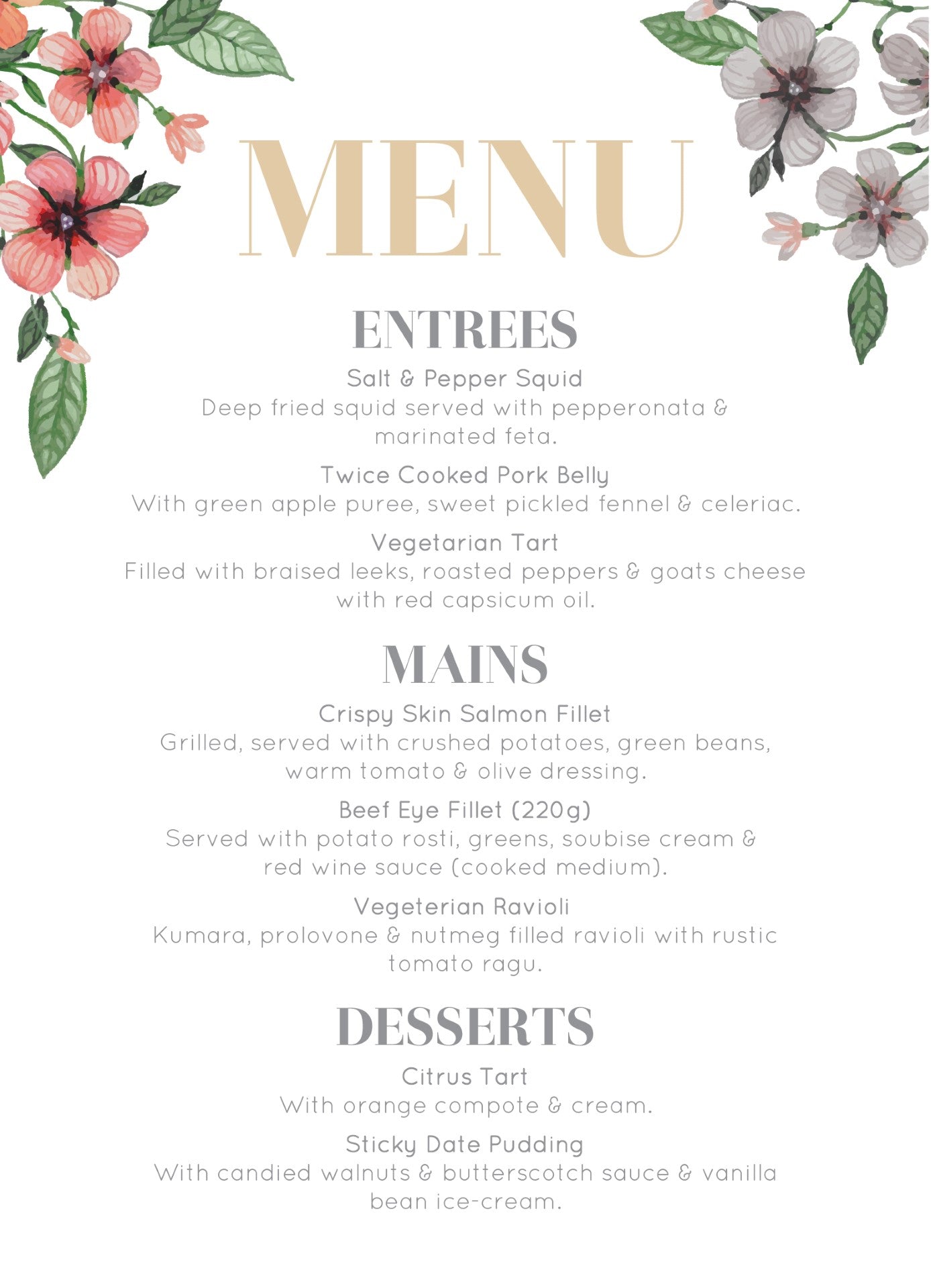 MENU

ENTREES

Salt & Pepper Squid
Deep fried squid served with pepperonata & marinated feta.

Twice Cooked Pork Belly
With green apple puree, sweet pickled fennel & celeriac.

Vegetarian Tart
Filled with braised leeks, roasted peppers & goats cheese with red capsicum oil.

MAINS

Crispy Skin Salmon Fillet
Grilled, served with crushed potatoes, green beans, warm tomato & olive dressing.

Beef Eye Fillet (220g)
Served with potato rosti, greens, soubise cream & red wine sauce (cooked medium).

Vegeterian Ravioli
Kumara, prolovone & nutmeg filled ravioli with rustic tomato ragu.

DESSERTS

Citrus Tart
With orange compote & cream.

Sticky Date Pudding
With candied walnuts & butterscotch sauce & vanilla bean ice-cream.